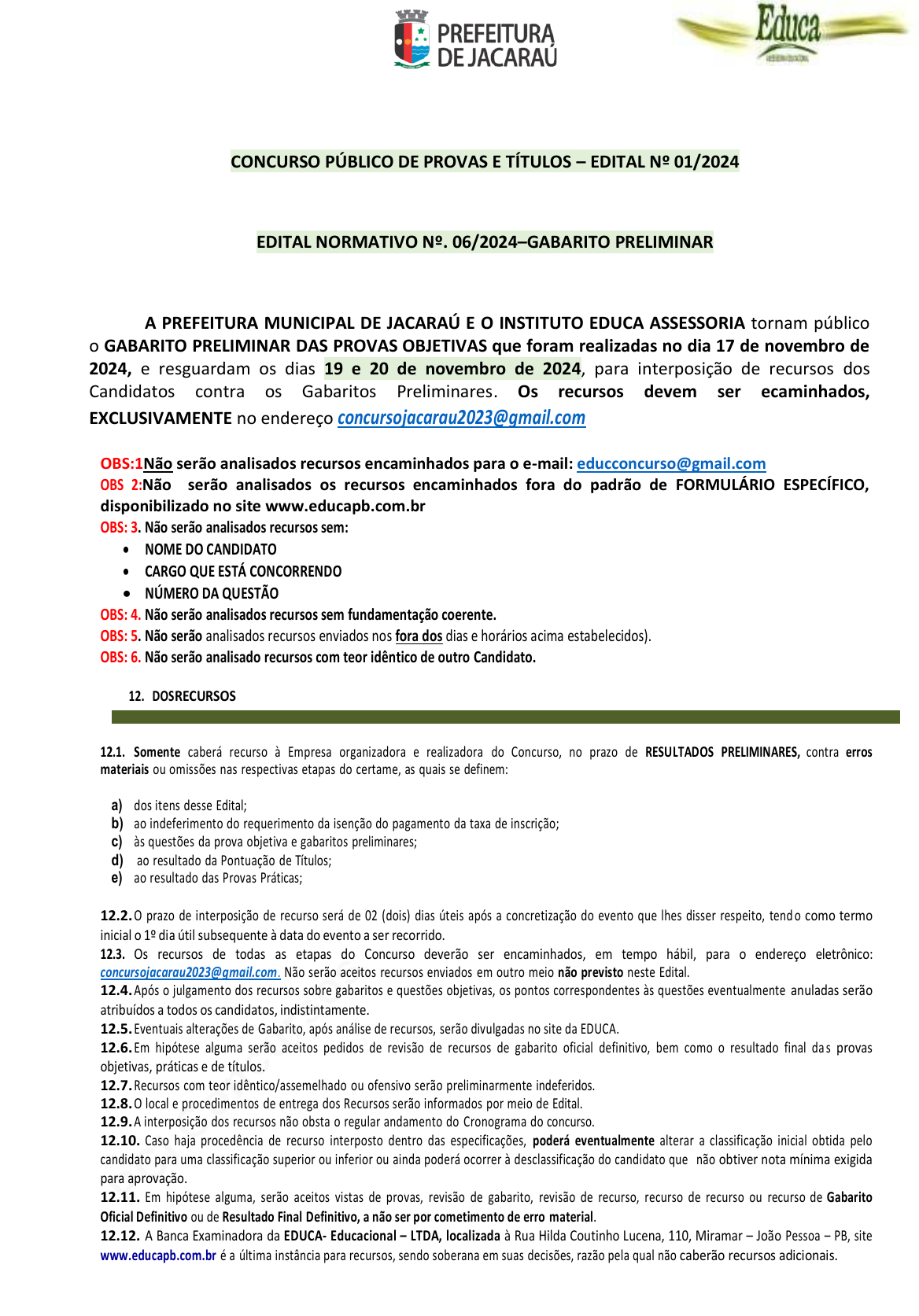 PREFEITURA DE JACARAÚ

Educa

CONCURSO PÚBLICO DE PROVAS E TÍTULOS – EDITAL Nº 01/2024

EDITAL NORMATIVO Nº. 06/2024–GABARITO PRELIMINAR

A PREFEITURA MUNICIPAL DE JACARAÚ E O INSTITUTO EDUCA ASSESSORIA tornam público o GABARITO PRELIMINAR DAS PROVAS OBJETIVAS que foram realizadas no dia 17 de novembro de 2024, e resguardam os dias 19 e 20 de novembro de 2024, para interposição de recursos dos Candidatos contra os Gabaritos Preliminares. Os recursos devem ser ecaminhados, EXCLUSIVAMENTE no endereço concursojacarau2023@gmail.com

OBS:1Não serão analisados recursos encaminhados para o e-mail: educconcurso@gmail.com
OBS 2:Não serão analisados os recursos encaminhados fora do padrão de FORMULÁRIO ESPECÍFICO, disponibilizado no site www.educapb.com.br
OBS: 3. Não serão analisados recursos sem:
• NOME DO CANDIDATO
• CARGO QUE ESTÁ CONCORRENDO
• NÚMERO DA QUESTÃO
OBS: 4. Não serão analisados recursos sem fundamentação coerente.
OBS: 5. Não serão analisados recursos enviados nos fora dos dias e horários acima estabelecidos).
OBS: 6. Não serão analisado recursos com teor idêntico de outro Candidato.

12. DOSRECURSOS

12.1. Somente caberá recurso à Empresa organizadora e realizadora do Concurso, no prazo de RESULTADOS PRELIMINARES, contra erros materiais ou omissões nas respectivas etapas do certame, as quais se definem:

a) dos itens desse Edital;
b) ao indeferimento do requerimento da isenção do pagamento da taxa de inscrição;
c) às questões da prova objetiva e gabaritos preliminares;
d) ao resultado da Pontuação de Títulos;
e) ao resultado das Provas Práticas;

12.2. O prazo de interposição de recurso será de 02 (dois) dias úteis após a concretização do evento que lhes disser respeito, tendo como termo inicial o 1º dia útil subsequente à data do evento a ser recorrido.
12.3. Os recursos de todas as etapas do Concurso deverão ser encaminhados, em tempo hábil, para o endereço eletrônico: concursojacarau2023@gmail.com. Não serão aceitos recursos enviados em outro meio não previsto neste Edital.
12.4. Após o julgamento dos recursos sobre gabaritos e questões objetivas, os pontos correspondentes às questões eventualmente anuladas serão atribuídos a todos os candidatos, indistintamente.
12.5. Eventuais alterações de Gabarito, após análise de recursos, serão divulgadas no site da EDUCA.
12.6. Em hipótese alguma serão aceitos pedidos de revisão de recursos de gabarito oficial definitivo, bem como o resultado final das provas objetivas, práticas e de títulos.
12.7. Recursos com teor idêntico/assemelhado ou ofensivo serão preliminarmente indeferidos.
12.8. O local e procedimentos de entrega dos Recursos serão informados por meio de Edital.
12.9. A interposição dos recursos não obsta o regular andamento do Cronograma do concurso.
12.10. Caso haja procedência de recurso interposto dentro das especificações, poderá eventualmente alterar a classificação inicial obtida pelo candidato para uma classificação superior ou inferior ou ainda poderá ocorrer à desclassificação do candidato que não obtiver nota mínima exigida para aprovação.
12.11. Em hipótese alguma, serão aceitos vistas de provas, revisão de gabarito, revisão de recurso, recurso de recurso ou recurso de Gabarito Oficial Definitivo ou de Resultado Final Definitivo, a não ser por cometimento de erro material.
12.12. A Banca Examinadora da EDUCA- Educacional – LTDA, localizada à Rua Hilda Coutinho Lucena, 110, Miramar – João Pessoa – PB, site www.educapb.com.br é a última instância para recursos, sendo soberana em suas decisões, razão pela qual não caberão recursos adicionais.